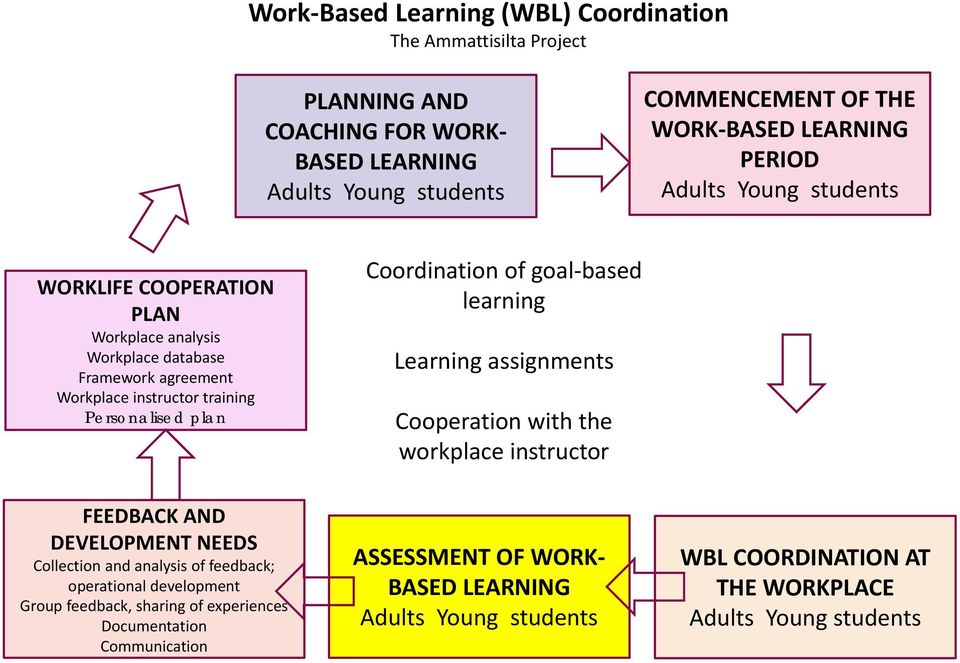 Work-Based Learning (WBL) Coordination
The Ammattisilta Project

PLANNING AND COACHING FOR WORK-BASED LEARNING
Adults Young students

COMMENCEMENT OF THE WORK-BASED LEARNING PERIOD
Adults Young students

WORKLIFE COOPERATION PLAN
Workplace analysis
Workplace database
Framework agreement
Workplace instructor training
Personalised plan

Coordination of goal-based learning

Learning assignments

Cooperation with the workplace instructor

FEEDBACK AND DEVELOPMENT NEEDS
Collection and analysis of feedback; operational development
Group feedback, sharing of experiences
Documentation
Communication

ASSESSMENT OF WORK-BASED LEARNING
Adults Young students

WBL COORDINATION AT THE WORKPLACE
Adults Young students